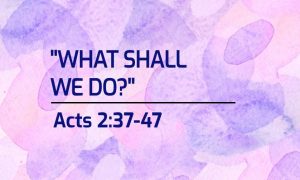 "WHAT SHALL WE DO?"

Acts 2:37-47